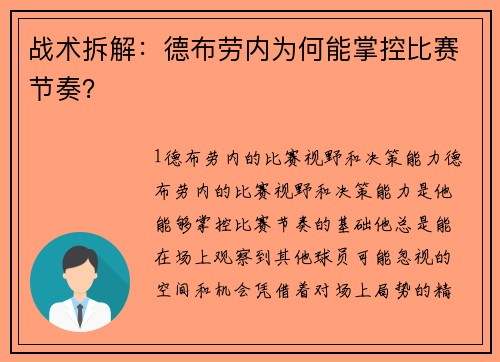 战术拆解：德布劳内为何能掌控比赛节奏?

1德布劳内的比赛视野和决策能力德布劳内的比赛视野和决策能力是他能够掌控比赛节奏的基础他总是能在场上观察到其他球员可能忽视的空间和机会凭借着对场上局势的精